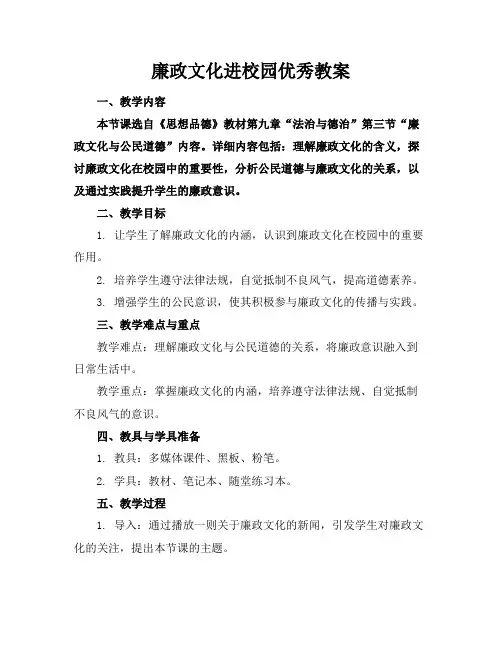 廉政文化进校园优秀教案

一、教学内容

本节课选自《思想品德》教材第九章“法治与德治”第三节“廉政文化与公民道德”内容。详细内容包括：理解廉政文化的含义，探讨廉政文化在校园中的重要性，分析公民道德与廉政文化的关系，以及通过实践提升学生的廉政意识。

二、教学目标

1. 让学生了解廉政文化的内涵，认识到廉政文化在校园中的重要作用。

2. 培养学生遵守法律法规，自觉抵制不良风气，提高道德素养。

3. 增强学生的公民意识，使其积极参与廉政文化的传播与实践。

三、教学难点与重点

教学难点：理解廉政文化与公民道德的关系，将廉政意识融入到日常生活中。

教学重点：掌握廉政文化的内涵，培养遵守法律法规、自觉抵制不良风气的意识。

四、教具与学具准备

1. 教具：多媒体课件、黑板、粉笔。

2. 学具：教材、笔记本、随堂练习本。

五、教学过程

1. 导入：通过播放一则关于廉政文化的新闻，引发学生对廉政文化的关注，提出本节课的主题。